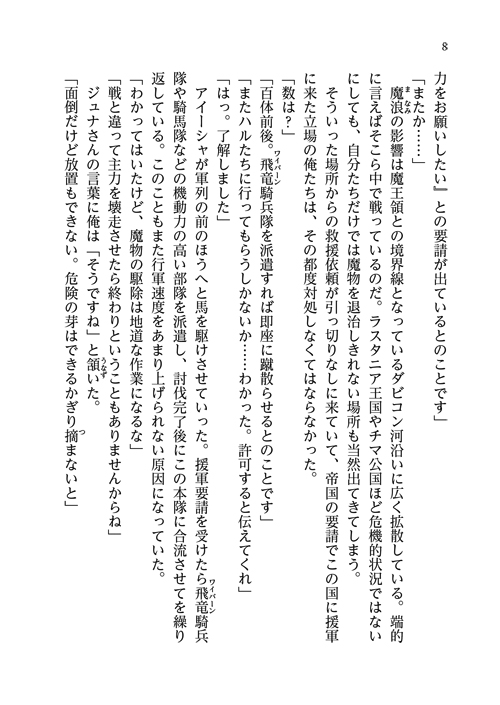 8

力をお願いしたい』との要請が出ているとのことです」

「またか……」

魔浪の影響は魔王領との境界線となっているダビコン河沿いに広く拡散している。端的に言えばそこら中で戦っているのだ。ラスタニア王国やチマ公国ほど危機的状況ではないにしても、自分たちだけでは魔物を退治しきれない場所も当然出てきてしまう。

そういった場所からの救援依頼が引っ切りなしに来ていて、帝国の要請でこの国に援軍に来た立場の俺たちは、その都度対処しなくてはならなかった。

「数は？」

「百体前後。飛竜騎兵隊を派遣すれば即座に蹴散らせるとのことです」

「またハルたちに行ってもらうしかないか……わかった。許可すると伝えてくれ」

「はっ。了解しました」

アイーシャが軍列の前のほうへと馬を駆けさせていった。援軍要請を受けたら飛竜騎兵隊や騎馬隊などの機動力の高い部隊を派遣し、討伐完了後にこの本隊に合流させてを繰り返している。このこともまた行軍速度をあまり上げられない原因になっていた。

「わかってはいたけど、魔物の駆除は地道な作業になるな」

「戦と違って主力を壊走させたら終わりということもありませんからね」

ジュナさんの言葉に俺は「そうですね」と頷いた。

「面倒だけど放置もできない。危険の芽はできるかぎり摘まないと」